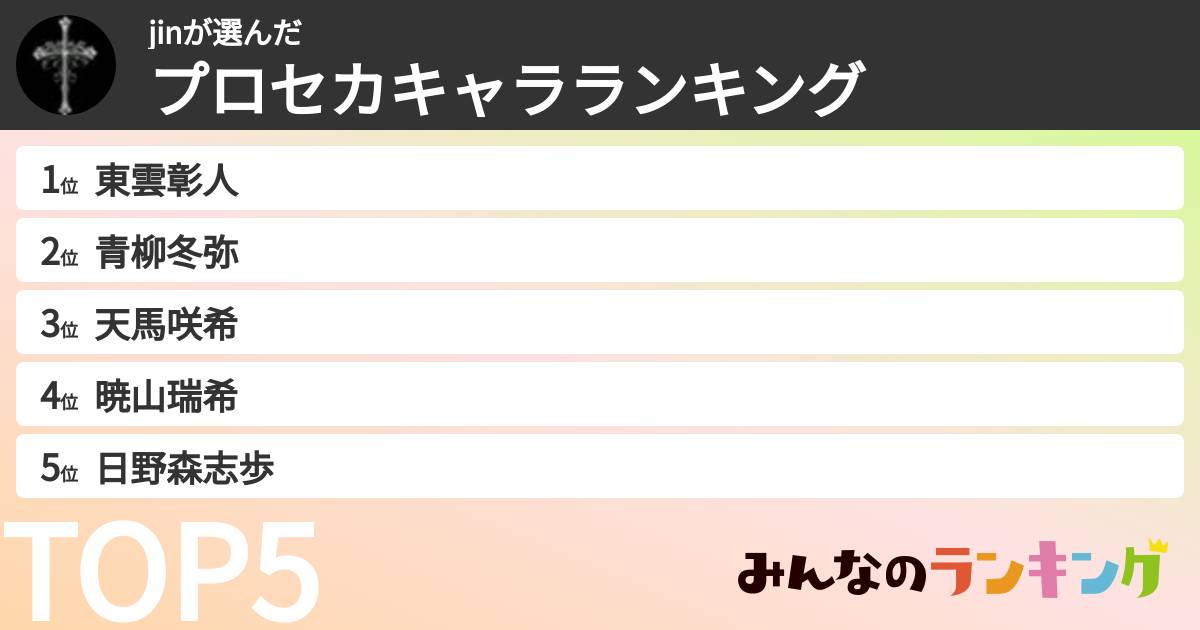 jinが選んだ
プロセカキャラランキング

1位 東雲彰人
2位 青柳冬弥
3位 天馬咲希
4位 暁山瑞希
5位 日野森志歩

TOP5

みんなのランキング